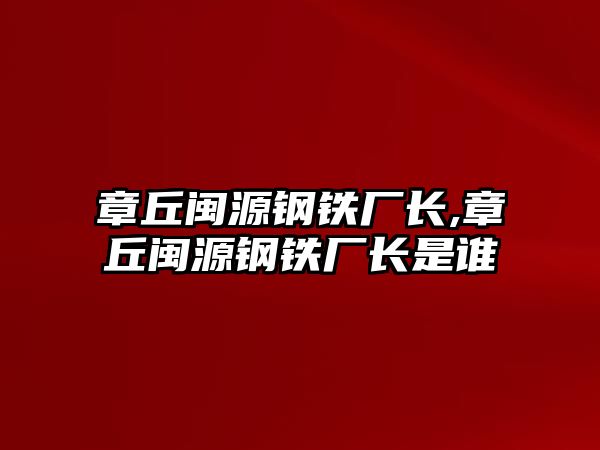 章丘闽源钢铁厂长,章丘闽源钢铁厂长是谁